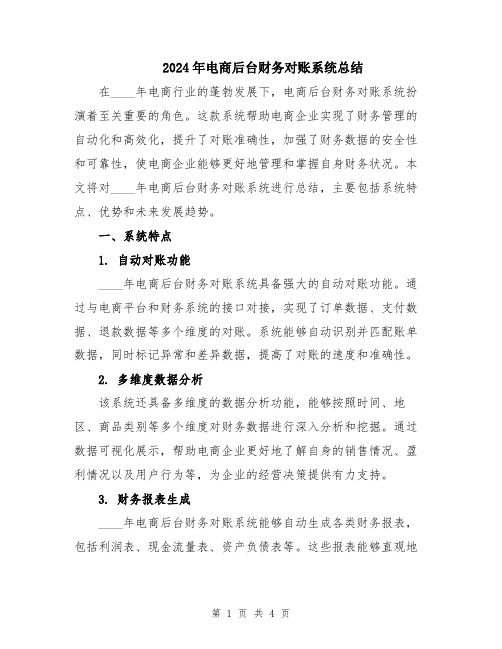 2024年电商后台财务对账系统总结

在____年电商行业的蓬勃发展下，电商后台财务对账系统扮演着至关重要的角色。这款系统帮助电商企业实现了财务管理的自动化和高效化，提升了对账准确性，加强了财务数据的安全性和可靠性，使电商企业能够更好地管理和掌握自身财务状况。本文将对____年电商后台财务对账系统进行总结，主要包括系统特点、优势和未来发展趋势。

一、系统特点

1. 自动对账功能

____年电商后台财务对账系统具备强大的自动对账功能。通过与电商平台和财务系统的接口对接，实现了订单数据、支付数据、退款数据等多个维度的对账。系统能够自动识别并匹配账单数据，同时标记异常和差异数据，提高了对账的速度和准确性。

2. 多维度数据分析

该系统还具备多维度的数据分析功能，能够按照时间、地区、商品类别等多个维度对财务数据进行深入分析和挖掘。通过数据可视化展示，帮助电商企业更好地了解自身的销售情况、盈利情况以及用户行为等，为企业的经营决策提供有力支持。

3. 财务报表生成

____年电商后台财务对账系统能够自动生成各类财务报表，包括利润表、现金流量表、资产负债表等。这些报表能够直观地

第 1 页 共 4 页